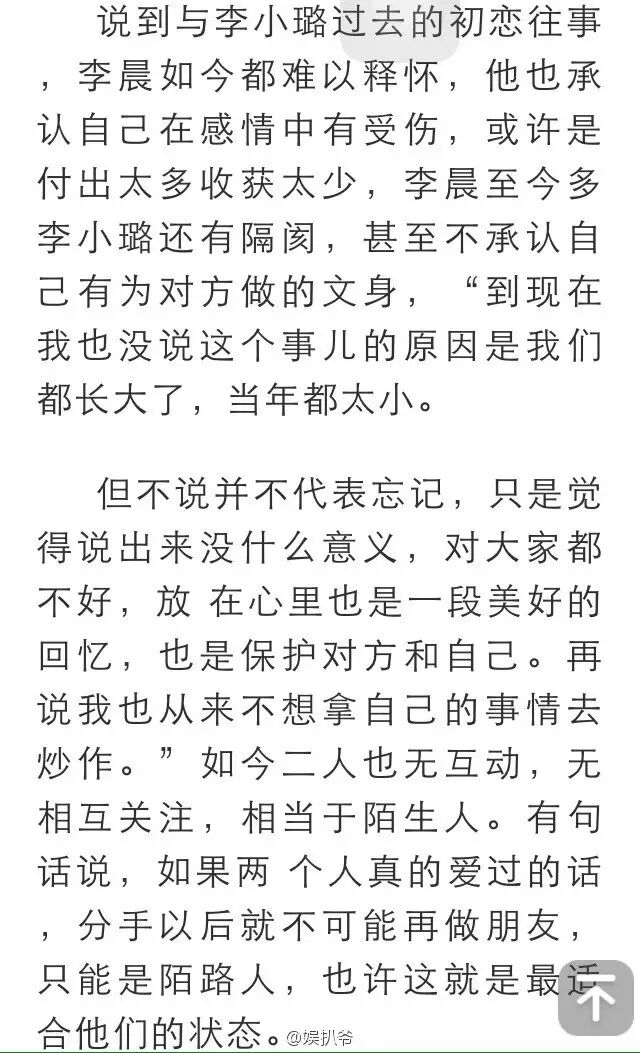 说到与李小璐过去的初恋往事，李晨如今都难以释怀，他也承认自己在感情中有受伤，或许是付出太多收获太少，李晨至今多李小璐还有隔阂，甚至不承认自己有为对方做的文身，“到现在我也没说这个事儿的原因是我们都长大了，当年都太小。

但不说并不代表忘记，只是觉得说出来没什么意义，对大家都不好，放 在心里也是一段美好的回忆，也是保护对方和自己。再说我也从来不想拿自己的事情去炒作。”如今二人也无互动，无相互关注，相当于陌生人。有句话说，如果两 个人真的爱过的话，分手以后就不可能再做朋友，只能是陌路人，也许这就是最适合他们的状态。

@娱扒爷